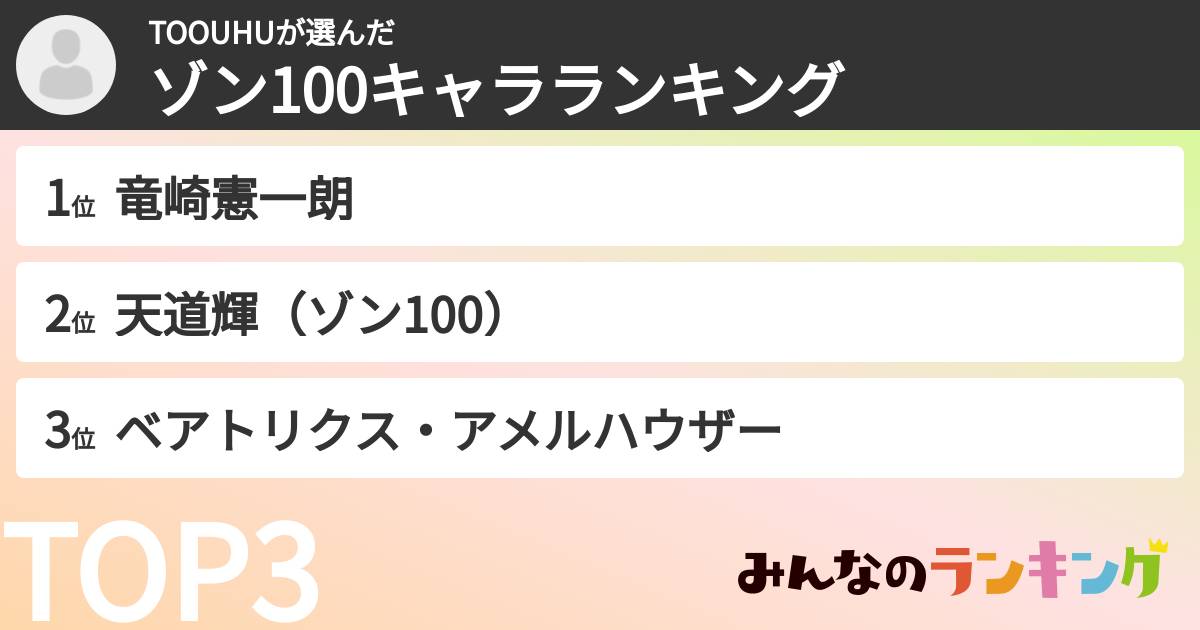 TOOUHUが選んだ
ゾン100キャラランキング

1位 竜崎憲一朗

2位 天道輝（ゾン100）

3位 ベアトリクス・アメルハウザー

TOP3

みんなのランキング